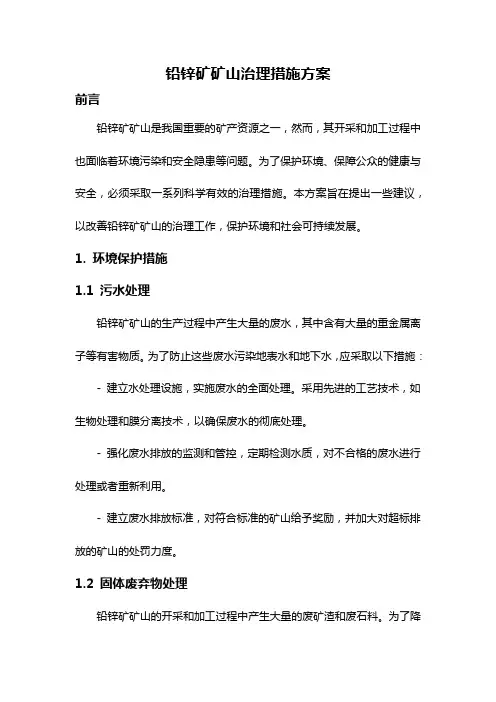 铅锌矿矿山治理措施方案

前言

铅锌矿矿山是我国重要的矿产资源之一，然而，其开采和加工过程中也面临着环境污染和安全隐患等问题。为了保护环境、保障公众的健康与安全，必须采取一系列科学有效的治理措施。本方案旨在提出一些建议，以改善铅锌矿矿山的治理工作，保护环境和社会可持续发展。

1. 环境保护措施

1.1 污水处理

铅锌矿矿山的生产过程中产生大量的废水，其中含有大量的重金属离子等有害物质。为了防止这些废水污染地表水和地下水，应采取以下措施：

- 建立水处理设施，实施废水的全面处理。采用先进的工艺技术，如生物处理和膜分离技术，以确保废水的彻底处理。

- 强化废水排放的监测和管控，定期检测水质，对不合格的废水进行处理或者重新利用。

- 建立废水排放标准，对符合标准的矿山给予奖励，并加大对超标排放的矿山的处罚力度。

1.2 固体废弃物处理

铅锌矿矿山的开采和加工过程中产生大量的废矿渣和废石料。为了降